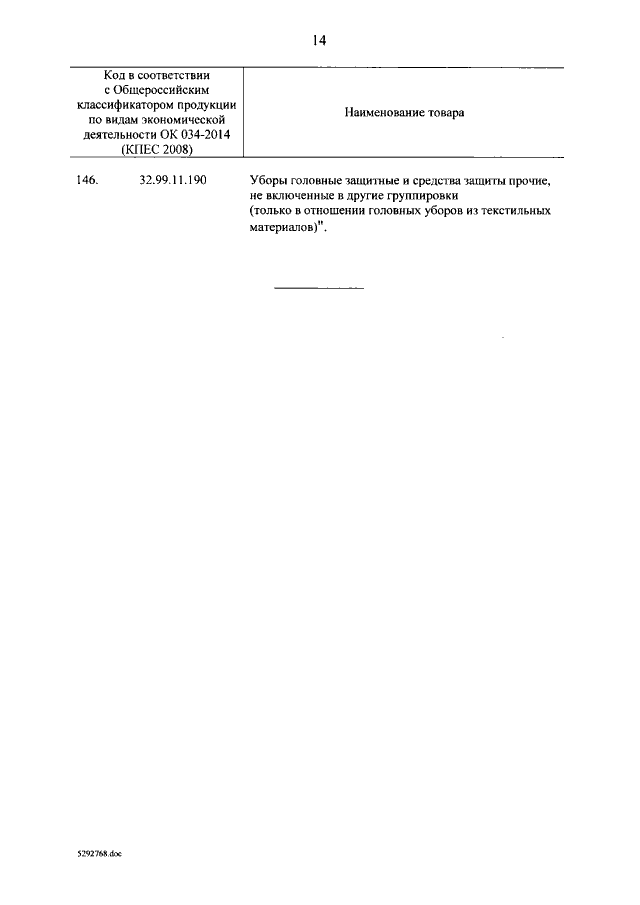 14

| Код в соответствии с Общероссийским классификатором продукции по видам экономической деятельности ОК 034-2014 (КПЕС 2008) | Наименование товара |
|---|---|
| 146. 32.99.11.190 | Уборы головные защитные и средства защиты прочие, не включенные в другие группировки (только в отношении головных уборов из текстильных материалов)". |

5292768.doc